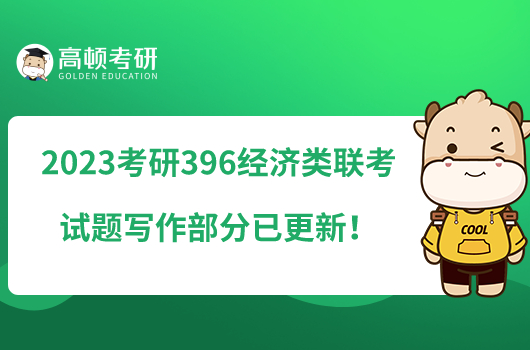 高顿考研
GOLDEN EDUCATION

2023考研396经济类联考
试题写作部分已更新！

COOL